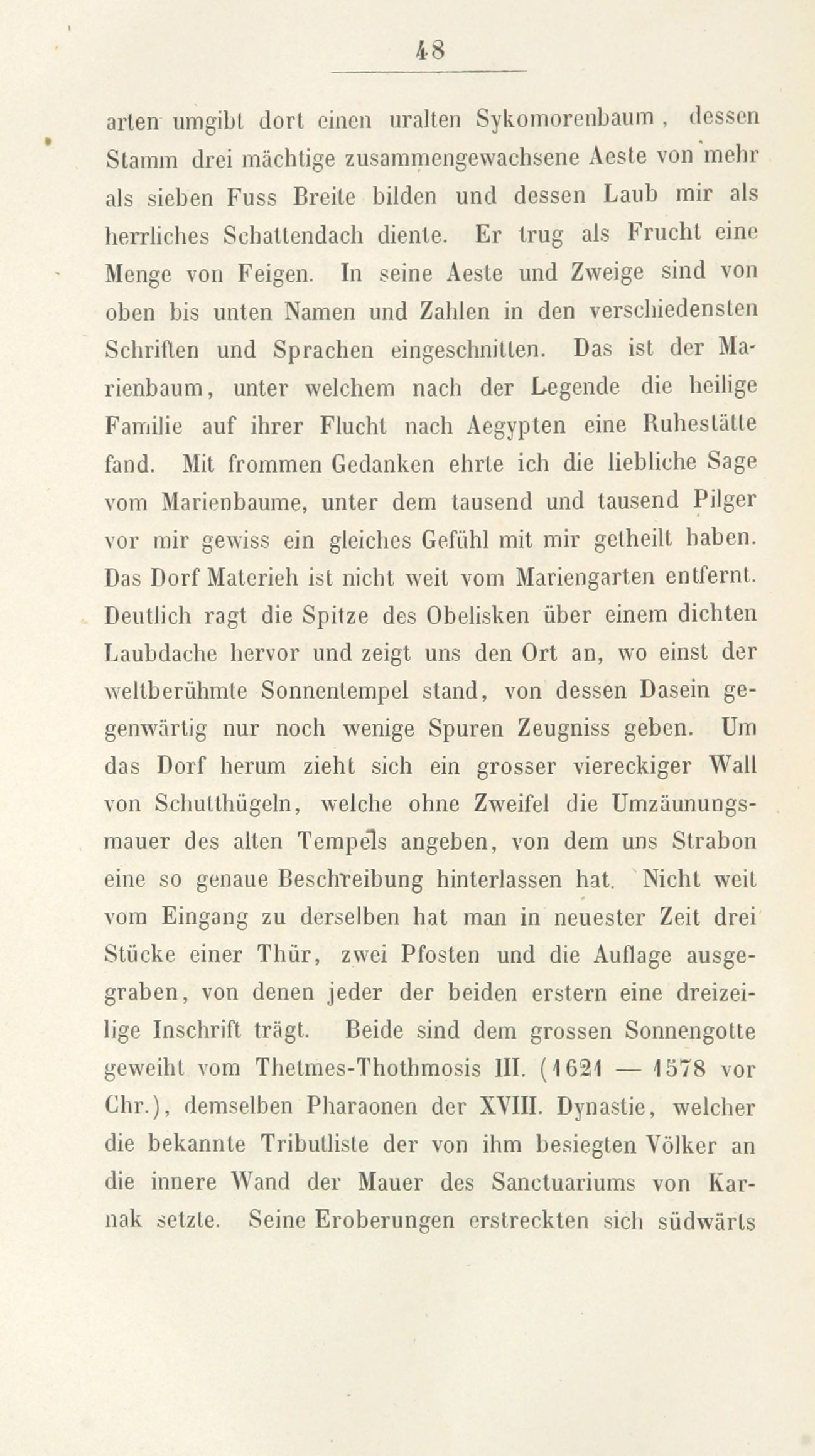 48

arten umgibt dort einen uralten Sykomorenbaum, dessen Stamm drei mächtige zusammengewachsene Aeste von mehr als sieben Fuss Breite bilden und dessen Laub mir als herrliches Schattendach diente. Er trug als Frucht eine Menge von Feigen. In seine Aeste und Zweige sind von oben bis unten Namen und Zahlen in den verschiedensten Schriften und Sprachen eingeschnitten. Das ist der Marienbaum, unter welchem nach der Legende die heilige Familie auf ihrer Flucht nach Aegypten eine Ruhestätte fand. Mit frommen Gedanken ehrte ich die liebliche Sage vom Marienbaume, unter dem tausend und tausend Pilger vor mir gewiss ein gleiches Gefühl mit mir getheilt haben. Das Dorf Materieh ist nicht weit vom Mariengarten entfernt. Deutlich ragt die Spitze des Obelisken über einem dichten Laubdache hervor und zeigt uns den Ort an, wo einst der weltberühmte Sonnentempel stand, von dessen Dasein gegenwärtig nur noch wenige Spuren Zeugniss geben. Um das Dorf herum zieht sich ein grosser viereckiger Wall von Schutthügeln, welche ohne Zweifel die Umzäunungsmauer des alten Tempels angeben, von dem uns Strabon eine so genaue Beschreibung hinterlassen hat. Nicht weit vom Eingang zu derselben hat man in neuester Zeit drei Stücke einer Thür, zwei Pfosten und die Auflage ausgegraben, von denen jeder der beiden erstern eine dreizeilige Inschrift trägt. Beide sind dem grossen Sonnengotte geweiht vom Thetmes-Thothmosis III. (1621 — 1578 vor Chr.), demselben Pharaonen der XVIII. Dynastie, welcher die bekannte Tributliste der von ihm besiegten Völker an die innere Wand der Mauer des Sanctuariums von Karnak setzte. Seine Eroberungen erstreckten sich südwärts